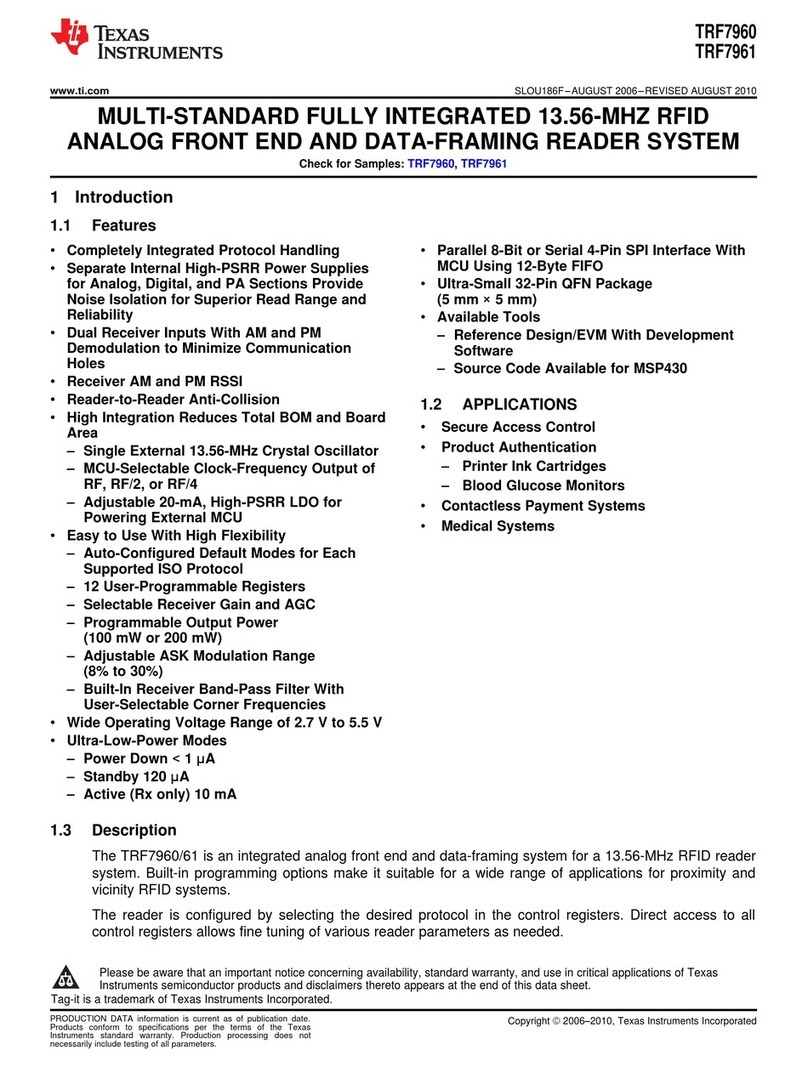 TEXAS INSTRUMENTS

TRF7960
TRF7961

www.ti.com

SLOU186F–AUGUST 2006–REVISED AUGUST 2010

MULTI-STANDARD FULLY INTEGRATED 13.56-MHZ RFID ANALOG FRONT END AND DATA-FRAMING READER SYSTEM

Check for Samples: TRF7960, TRF7961

1 Introduction

1.1 Features

• Completely Integrated Protocol Handling
• Separate Internal High-PSRR Power Supplies for Analog, Digital, and PA Sections Provide Noise Isolation for Superior Read Range and Reliability
• Dual Receiver Inputs With AM and PM Demodulation to Minimize Communication Holes
• Receiver AM and PM RSSI
• Reader-to-Reader Anti-Collision
• High Integration Reduces Total BOM and Board Area
– Single External 13.56-MHz Crystal Oscillator
– MCU-Selectable Clock-Frequency Output of RF, RF/2, or RF/4
– Adjustable 20-mA, High-PSRR LDO for Powering External MCU
• Easy to Use With High Flexibility
– Auto-Configured Default Modes for Each Supported ISO Protocol
– 12 User-Programmable Registers
– Selectable Receiver Gain and AGC
– Programmable Output Power (100 mW or 200 mW)
– Adjustable ASK Modulation Range (8% to 30%)
– Built-In Receiver Band-Pass Filter With User-Selectable Corner Frequencies
• Wide Operating Voltage Range of 2.7 V to 5.5 V
• Ultra-Low-Power Modes
– Power Down < 1 μA
– Standby 120 μA
– Active (Rx only) 10 mA

• Parallel 8-Bit or Serial 4-Pin SPI Interface With MCU Using 12-Byte FIFO
• Ultra-Small 32-Pin QFN Package (5 mm × 5 mm)
• Available Tools
– Reference Design/EVM With Development Software
– Source Code Available for MSP430

1.2 APPLICATIONS

• Secure Access Control
• Product Authentication
– Printer Ink Cartridges
– Blood Glucose Monitors
• Contactless Payment Systems
• Medical Systems

1.3 Description

The TRF7960/61 is an integrated analog front end and data-framing system for a 13.56-MHz RFID reader system. Built-in programming options make it suitable for a wide range of applications for proximity and vicinity RFID systems.

The reader is configured by selecting the desired protocol in the control registers. Direct access to all control registers allows fine tuning of various reader parameters as needed.

Please be aware that an important notice concerning availability, standard warranty, and use in critical applications of Texas Instruments semiconductor products and disclaimers thereto appears at the end of this data sheet.
Tag-it is a trademark of Texas Instruments Incorporated.

PRODUCTION DATA information is current as of publication date. Products conform to specifications per the terms of the Texas Instruments standard warranty. Production processing does not necessarily include testing of all parameters.

Copyright © 2006–2010, Texas Instruments Incorporated